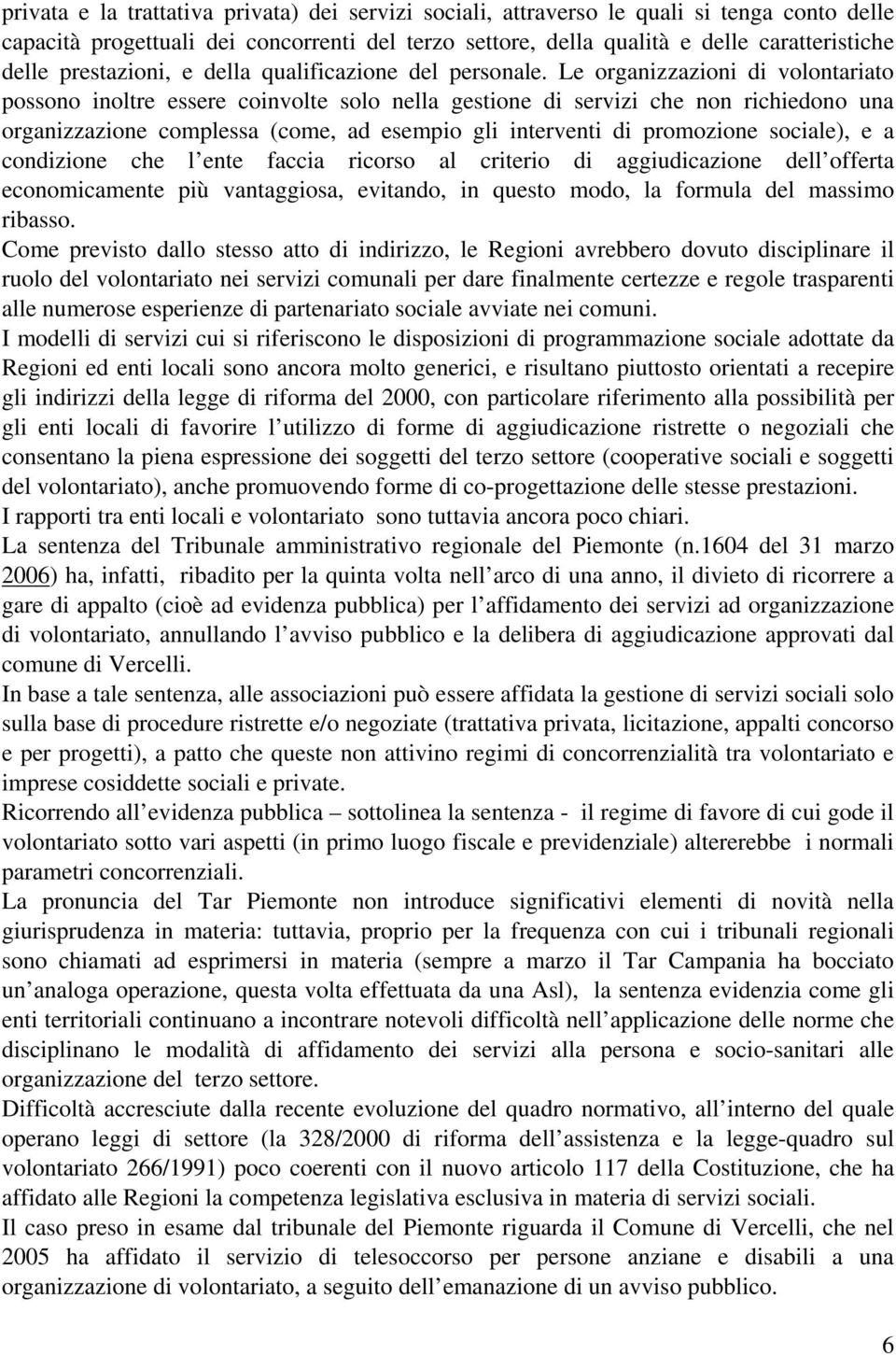 privata e la trattativa privata) dei servizi sociali, attraverso le quali si tenga conto delle capacità progettuali dei concorrenti del terzo settore, della qualità e delle caratteristiche delle prestazioni, e della qualificazione del personale. Le organizzazioni di volontariato possono inoltre essere coinvolte solo nella gestione di servizi che non richiedono una organizzazione complessa (come, ad esempio gli interventi di promozione sociale), e a condizione che l ente faccia ricorso al criterio di aggiudicazione dell offerta economicamente più vantaggiosa, evitando, in questo modo, la formula del massimo ribasso.

Come previsto dallo stesso atto di indirizzo, le Regioni avrebbero dovuto disciplinare il ruolo del volontariato nei servizi comunali per dare finalmente certezze e regole trasparenti alle numerose esperienze di partenariato sociale avviate nei comuni.

I modelli di servizi cui si riferiscono le disposizioni di programmazione sociale adottate da Regioni ed enti locali sono ancora molto generici, e risultano piuttosto orientati a recepire gli indirizzi della legge di riforma del 2000, con particolare riferimento alla possibilità per gli enti locali di favorire l utilizzo di forme di aggiudicazione ristrette o negoziali che consentano la piena espressione dei soggetti del terzo settore (cooperative sociali e soggetti del volontariato), anche promuovendo forme di co-progettazione delle stesse prestazioni.

I rapporti tra enti locali e volontariato sono tuttavia ancora poco chiari.

La sentenza del Tribunale amministrativo regionale del Piemonte (n.1604 del 31 marzo 2006) ha, infatti, ribadito per la quinta volta nell arco di una anno, il divieto di ricorrere a gare di appalto (cioè ad evidenza pubblica) per l affidamento dei servizi ad organizzazione di volontariato, annullando l avviso pubblico e la delibera di aggiudicazione approvati dal comune di Vercelli.

In base a tale sentenza, alle associazioni può essere affidata la gestione di servizi sociali solo sulla base di procedure ristrette e/o negoziate (trattativa privata, licitazione, appalti concorso e per progetti), a patto che queste non attivino regimi di concorrenzialità tra volontariato e imprese cosiddette sociali e private.

Ricorrendo all evidenza pubblica – sottolinea la sentenza - il regime di favore di cui gode il volontariato sotto vari aspetti (in primo luogo fiscale e previdenziale) altererebbe i normali parametri concorrenziali.

La pronuncia del Tar Piemonte non introduce significativi elementi di novità nella giurisprudenza in materia: tuttavia, proprio per la frequenza con cui i tribunali regionali sono chiamati ad esprimersi in materia (sempre a marzo il Tar Campania ha bocciato un analoga operazione, questa volta effettuata da una Asl), la sentenza evidenzia come gli enti territoriali continuano a incontrare notevoli difficoltà nell applicazione delle norme che disciplinano le modalità di affidamento dei servizi alla persona e socio-sanitari alle organizzazione del terzo settore.

Difficoltà accresciute dalla recente evoluzione del quadro normativo, all interno del quale operano leggi di settore (la 328/2000 di riforma dell assistenza e la legge-quadro sul volontariato 266/1991) poco coerenti con il nuovo articolo 117 della Costituzione, che ha affidato alle Regioni la competenza legislativa esclusiva in materia di servizi sociali.

Il caso preso in esame dal tribunale del Piemonte riguarda il Comune di Vercelli, che nel 2005 ha affidato il servizio di telesoccorso per persone anziane e disabili a una organizzazione di volontariato, a seguito dell emanazione di un avviso pubblico.

6